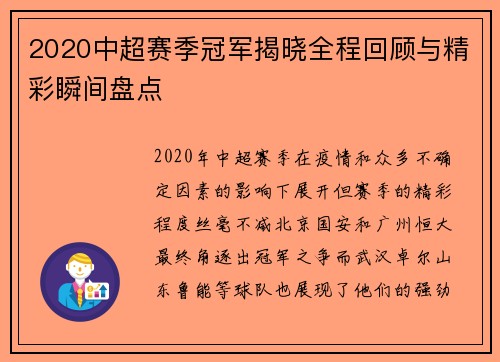 2020中超赛季冠军揭晓全程回顾与精彩瞬间盘点

2020年中超赛季在疫情和众多不确定因素的影响下展开但赛季的精彩程度丝毫不减北京国安和广州恒大最终角逐出冠军之争而武汉卓尔山东鲁能等球队也展现了他们的强劲